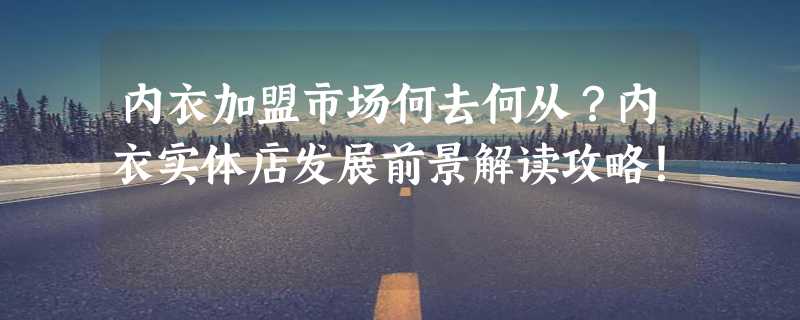 内衣加盟市场何去何从？内衣实体店发展前景解读攻略！